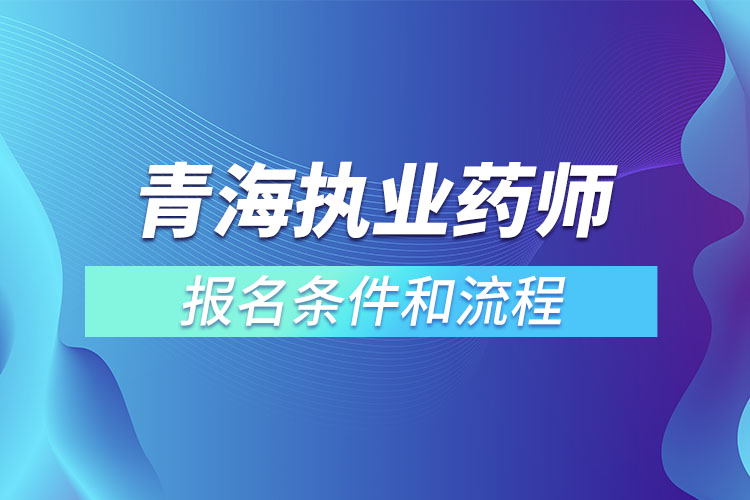 青海执业药师
报名条件和流程